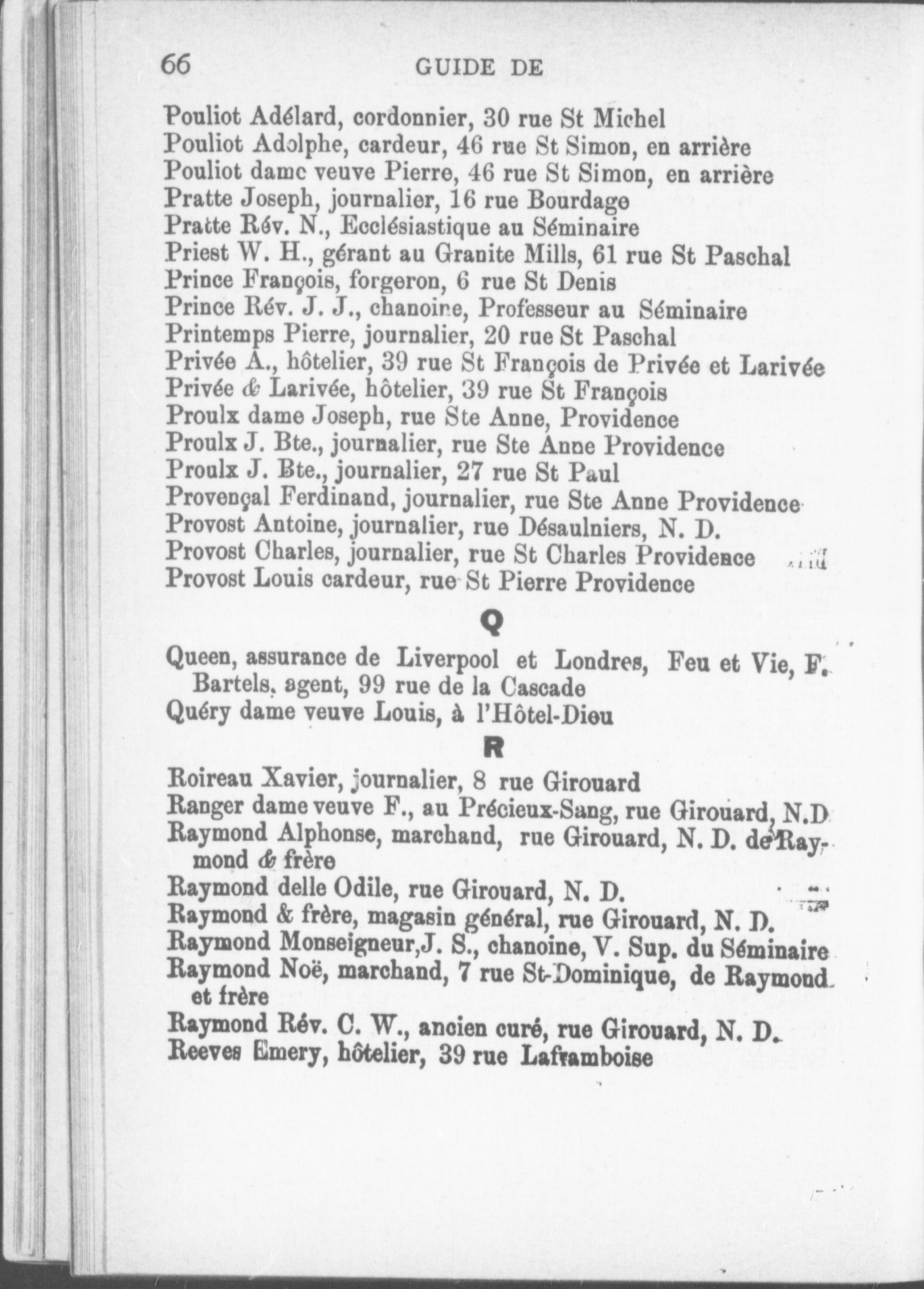 66 GUIDE DE

Pouliot Adélard, cordonnier, 30 rue St Michel
Pouliot Adolphe, cardeur, 46 rue St Simon, en arrière
Pouliot dame veuve Pierre, 46 rue St Simon, en arrière
Pratte Joseph, journalier, 16 rue Bourdage
Pratte Rév. N., Ecclésiastique au Séminaire
Priest W. H., gérant au Granite Mills, 61 rue St Paschal
Prince François, forgeron, 6 rue St Denis
Prince Rév. J. J., chanoine, Professeur au Séminaire
Printemps Pierre, journalier, 20 rue St Paschal
Privée A., hôtelier, 39 rue St François de Privée et Larivée
Privée & Larivée, hôtelier, 39 rue St François
Proulx dame Joseph, rue Ste Anne, Providence
Proulx J. Bte., journalier, rue Ste Anne Providence
Proulx J. Bte., journalier, 27 rue St Paul
Provençal Ferdinand, journalier, rue Ste Anne Providence
Provost Antoine, journalier, rue Désaulniers, N. D.
Provost Charles, journalier, rue St Charles Providence
Provost Louis cardeur, rue St Pierre Providence

Q

Queen, assurance de Liverpool et Londres, Feu et Vie, F. Bartels, agent, 99 rue de la Cascade
Quéry dame veuve Louis, à l'Hôtel-Dieu

R

Roireau Xavier, journalier, 8 rue Girouard
Ranger dame veuve F., au Précieux-Sang, rue Girouard, N.D
Raymond Alphonse, marchand, rue Girouard, N. D. de Raymond & frère
Raymond delle Odile, rue Girouard, N. D.
Raymond & frère, magasin général, rue Girouard, N. D.
Raymond Monseigneur, J. S., chanoine, V. Sup. du Séminaire
Raymond Noë, marchand, 7 rue St-Dominique, de Raymond et frère
Raymond Rév. C. W., ancien curé, rue Girouard, N. D.
Reeves Emery, hôtelier, 39 rue Laframboise